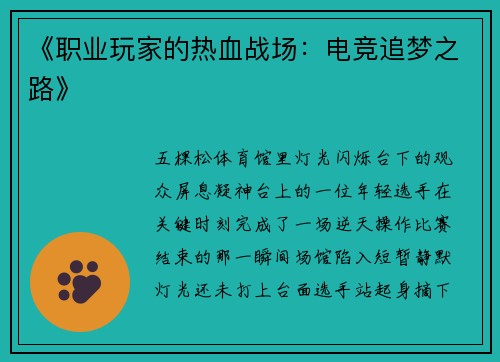 《职业玩家的热血战场：电竞追梦之路》

五棵松体育馆里灯光闪烁台下的观众屏息凝神台上的一位年轻选手在关键时刻完成了一场逆天操作比赛结束的那一瞬间场馆陷入短暂静默灯光还未打上台面选手站起身摘下